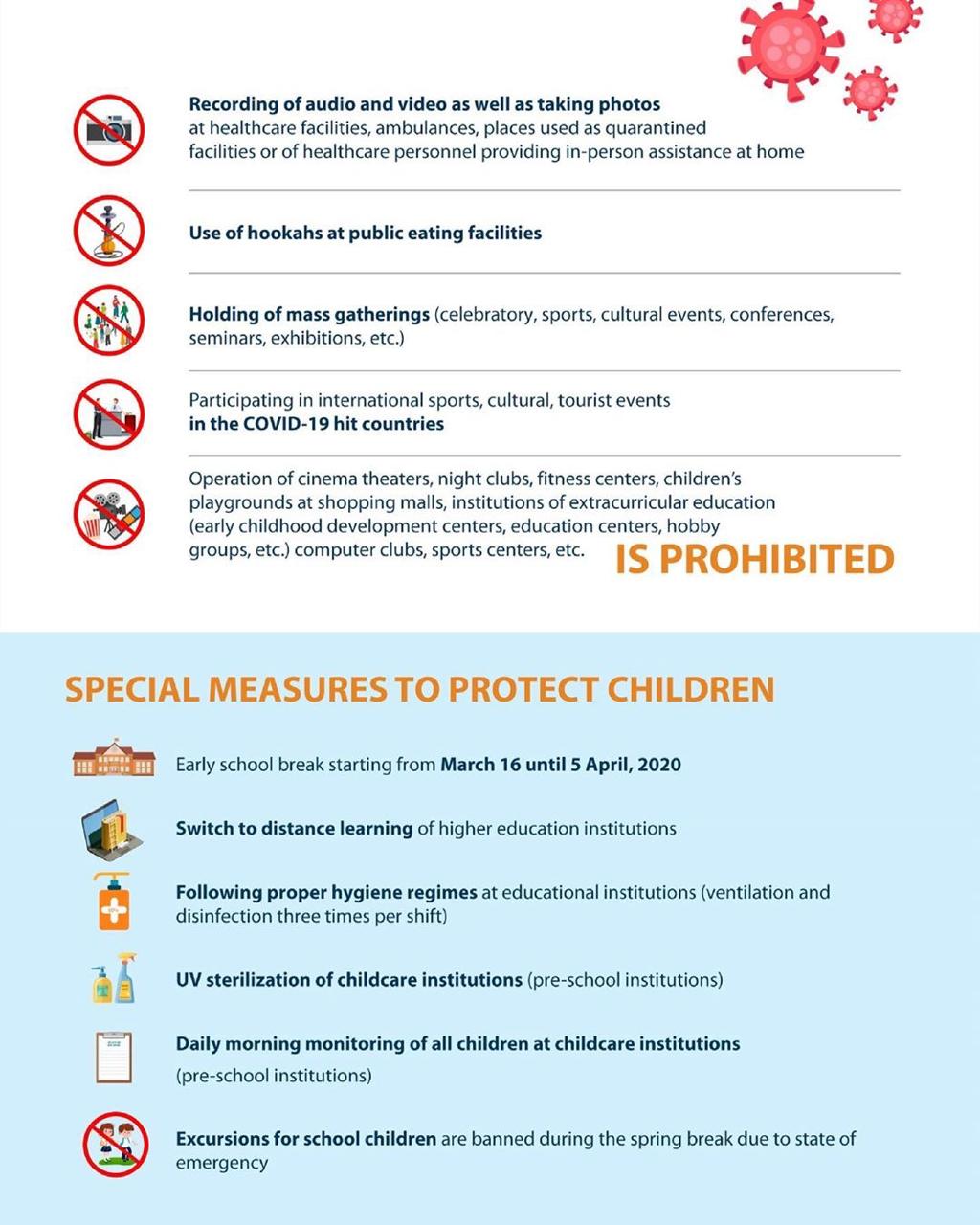 Recording of audio and video as well as taking photos at healthcare facilities, ambulances, places used as quarantined facilities or of healthcare personnel providing in-person assistance at home

Use of hookahs at public eating facilities

Holding of mass gatherings (celebratory, sports, cultural events, conferences, seminars, exhibitions, etc.)

Participating in international sports, cultural, tourist events in the COVID-19 hit countries

Operation of cinema theaters, night clubs, fitness centers, children's playgrounds at shopping malls, institutions of extracurricular education (early childhood development centers, education centers, hobby groups, etc.) computer clubs, sports centers, etc.

IS PROHIBITED

SPECIAL MEASURES TO PROTECT CHILDREN

Early school break starting from March 16 until 5 April, 2020

Switch to distance learning of higher education institutions

Following proper hygiene regimes at educational institutions (ventilation and disinfection three times per shift)

UV sterilization of childcare institutions (pre-school institutions)

Daily morning monitoring of all children at childcare institutions (pre-school institutions)

Excursions for school children are banned during the spring break due to state of emergency